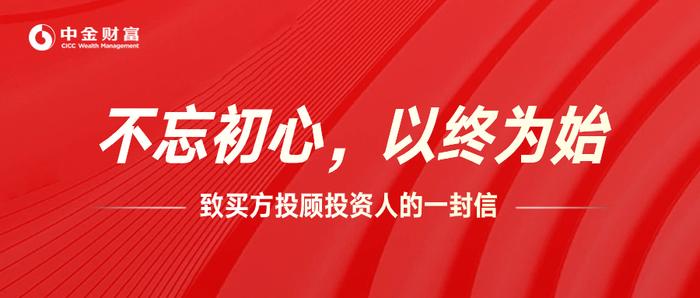 中金财富
CICC Wealth Management

不忘初心，以终为始

致买方投顾投资人的一封信